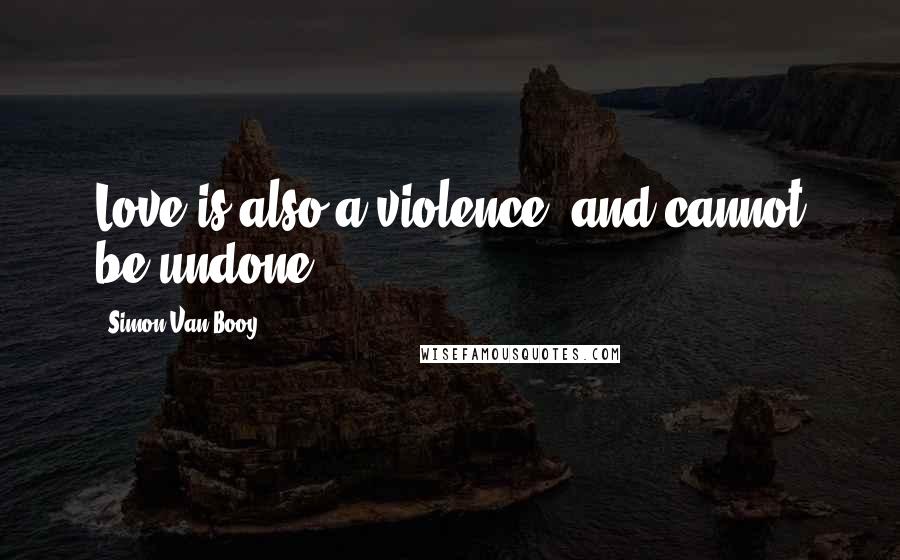 Love is also a violence, and cannot be undone.

Simon Van Booy

WISEFAMOUSQUOTES.COM